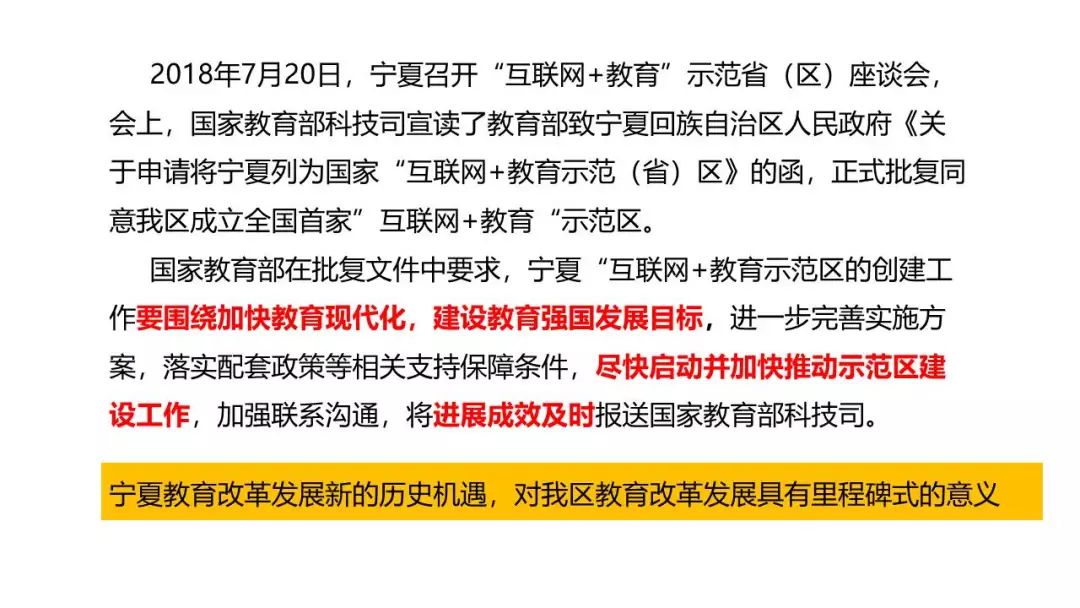 2018年7月20日，宁夏召开“互联网+教育”示范省（区）座谈会，会上，国家教育部科技司宣读了教育部致宁夏回族自治区人民政府《关于申请将宁夏列为国家“互联网+教育示范（省）区》的函，正式批复同意我区成立全国首家”互联网+教育“示范区。

国家教育部在批复文件中要求，宁夏“互联网+教育示范区的创建工作要围绕加快教育现代化，建设教育强国发展目标，进一步完善实施方案，落实配套政策等相关支持保障条件，尽快启动并加快推动示范区建设工作，加强联系沟通，将进展成效及时报送国家教育部科技司。

宁夏教育改革发展新的历史机遇，对我区教育改革发展具有里程碑式的意义